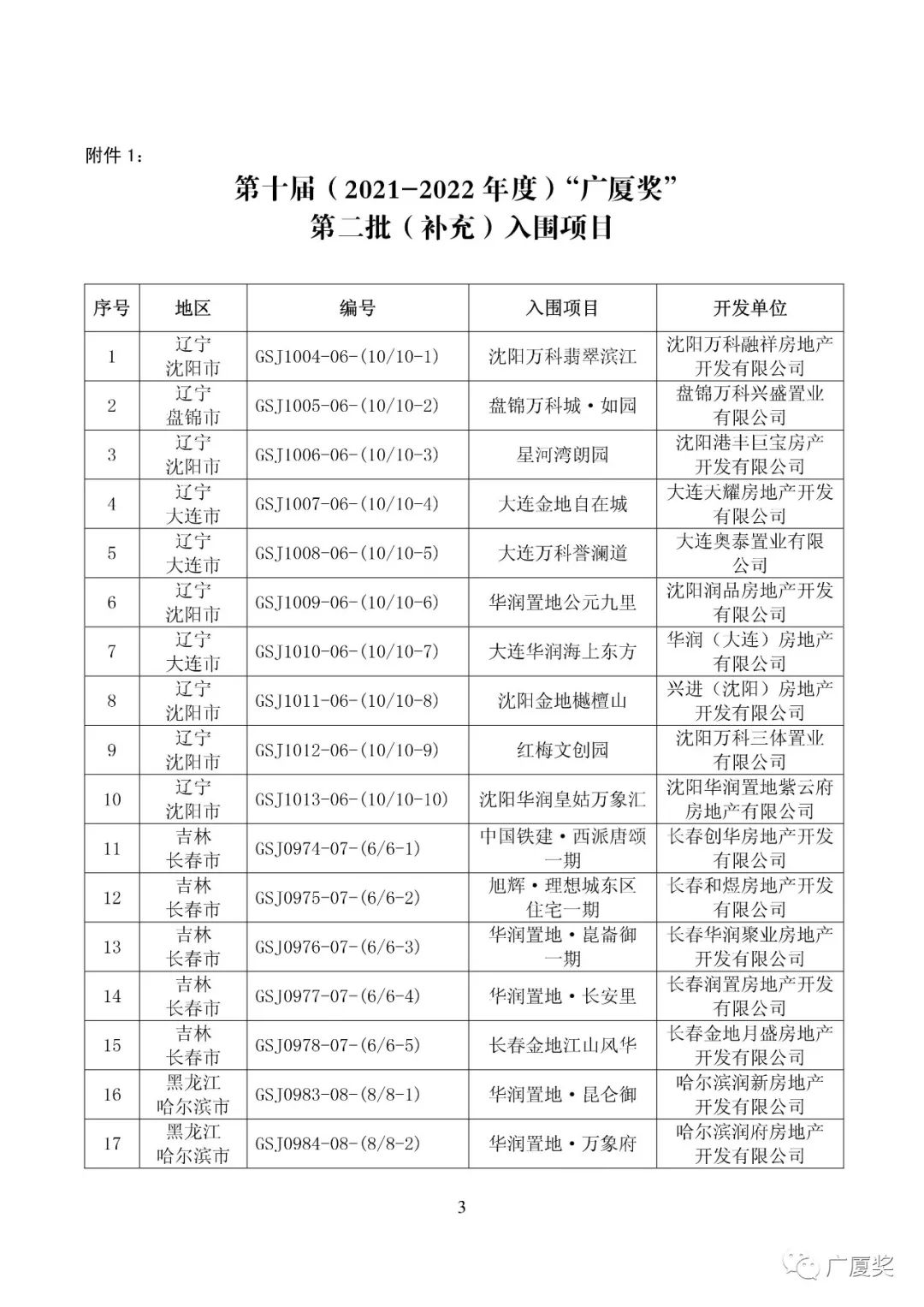 附件 1：

第十届（2021-2022 年度）“广厦奖”
第二批（补充）入围项目

| 序号 | 地区 | 编号 | 入围项目 | 开发单位 |
|---|---|---|---|---|
| 1 | 辽宁 沈阳市 | GSJ1004-06-(10/10-1) | 沈阳万科翡翠滨江 | 沈阳万科融祥房地产开发有限公司 |
| 2 | 辽宁 盘锦市 | GSJ1005-06-(10/10-2) | 盘锦万科城·如园 | 盘锦万科兴盛置业有限公司 |
| 3 | 辽宁 沈阳市 | GSJ1006-06-(10/10-3) | 星河湾朗园 | 沈阳港丰巨宝房产开发有限公司 |
| 4 | 辽宁 大连市 | GSJ1007-06-(10/10-4) | 大连金地自在城 | 大连天耀房地产开发有限公司 |
| 5 | 辽宁 大连市 | GSJ1008-06-(10/10-5) | 大连万科誉澜道 | 大连奥泰置业有限公司 |
| 6 | 辽宁 沈阳市 | GSJ1009-06-(10/10-6) | 华润置地公元九里 | 沈阳润品房地产开发有限公司 |
| 7 | 辽宁 大连市 | GSJ1010-06-(10/10-7) | 大连华润海上东方 | 华润（大连）房地产有限公司 |
| 8 | 辽宁 沈阳市 | GSJ1011-06-(10/10-8) | 沈阳金地樾檀山 | 兴进（沈阳）房地产开发有限公司 |
| 9 | 辽宁 沈阳市 | GSJ1012-06-(10/10-9) | 红梅文创园 | 沈阳万科三体置业有限公司 |
| 10 | 辽宁 沈阳市 | GSJ1013-06-(10/10-10) | 沈阳华润皇姑万象汇 | 沈阳华润置地紫云府房地产有限公司 |
| 11 | 吉林 长春市 | GSJ0974-07-(6/6-1) | 中国铁建·西派唐颂一期 | 长春创华房地产开发有限公司 |
| 12 | 吉林 长春市 | GSJ0975-07-(6/6-2) | 旭辉·理想城东区住宅一期 | 长春和煜房地产开发有限公司 |
| 13 | 吉林 长春市 | GSJ0976-07-(6/6-3) | 华润置地·崑崙御一期 | 长春华润聚业房地产开发有限公司 |
| 14 | 吉林 长春市 | GSJ0977-07-(6/6-4) | 华润置地·长安里 | 长春润置房地产开发有限公司 |
| 15 | 吉林 长春市 | GSJ0978-07-(6/6-5) | 长春金地江山风华 | 长春金地月盛房地产开发有限公司 |
| 16 | 黑龙江 哈尔滨市 | GSJ0983-08-(8/8-1) | 华润置地·昆仑御 | 哈尔滨润新房地产开发有限公司 |
| 17 | 黑龙江 哈尔滨市 | GSJ0984-08-(8/8-2) | 华润置地·万象府 | 哈尔滨润府房地产开发有限公司 |

3

广厦奖